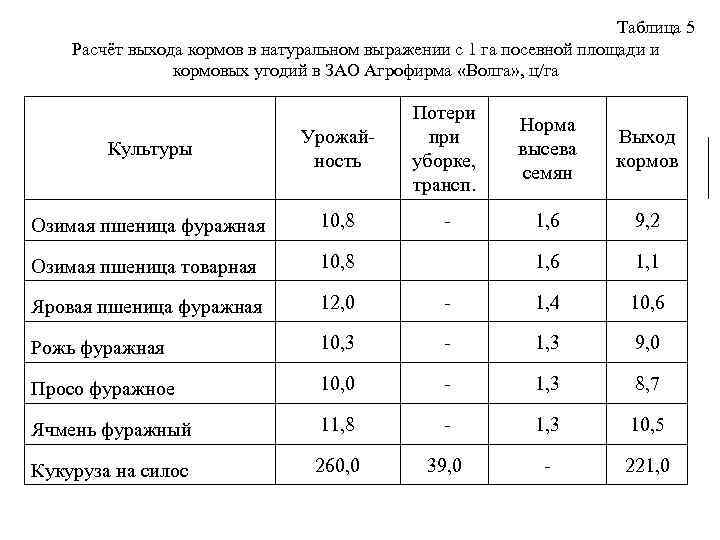 Таблица 5

Расчёт выхода кормов в натуральном выражении с 1 га посевной площади и кормовых угодий в ЗАО Агрофирма «Волга», ц/га

| Культуры | Урожайность | Потери при уборке, трансп. | Норма высева семян | Выход кормов |
|---|---|---|---|---|
| Озимая пшеница фуражная | 10,8 | - | 1,6 | 9,2 |
| Озимая пшеница товарная | 10,8 | | 1,6 | 1,1 |
| Яровая пшеница фуражная | 12,0 | - | 1,4 | 10,6 |
| Рожь фуражная | 10,3 | - | 1,3 | 9,0 |
| Просо фуражное | 10,0 | - | 1,3 | 8,7 |
| Ячмень фуражный | 11,8 | - | 1,3 | 10,5 |
| Кукуруза на силос | 260,0 | 39,0 | - | 221,0 |